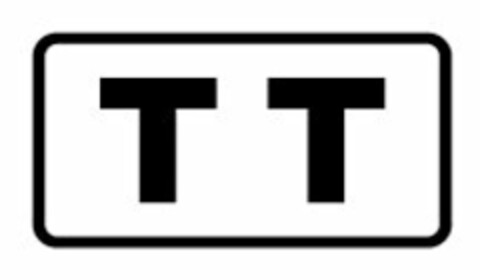 T T